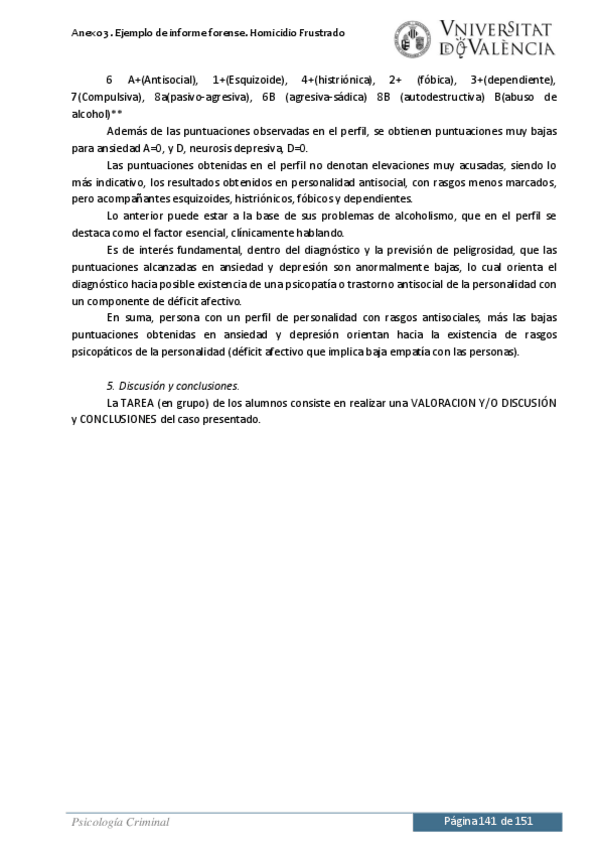 Anexo 3. Ejemplo de informe forense. Homicidio Frustrado

VNIVERSITAT DE VALÈNCIA

6 A+(Antisocial), 1+(Esquizoide), 4+(histriónica), 2+ (fóbica), 3+(dependiente), 7(Compulsiva), 8a(pasivo-agresiva), 6B (agresiva-sádica) 8B (autodestructiva) B(abuso de alcohol)**

Además de las puntuaciones observadas en el perfil, se obtienen puntuaciones muy bajas para ansiedad A=0, y D, neurosis depresiva, D=0.

Las puntuaciones obtenidas en el perfil no denotan elevaciones muy acusadas, siendo lo más indicativo, los resultados obtenidos en personalidad antisocial, con rasgos menos marcados, pero acompañantes esquizoides, histriónicos, fóbicos y dependientes.

Lo anterior puede estar a la base de sus problemas de alcoholismo, que en el perfil se destaca como el factor esencial, clínicamente hablando.

Es de interés fundamental, dentro del diagnóstico y la previsión de peligrosidad, que las puntuaciones alcanzadas en ansiedad y depresión son anormalmente bajas, lo cual orienta el diagnóstico hacia posible existencia de una psicopatía o trastorno antisocial de la personalidad con un componente de déficit afectivo.

En suma, persona con un perfil de personalidad con rasgos antisociales, más las bajas puntuaciones obtenidas en ansiedad y depresión orientan hacia la existencia de rasgos psicopáticos de la personalidad (déficit afectivo que implica baja empatía con las personas).

5. Discusión y conclusiones.

La TAREA (en grupo) de los alumnos consiste en realizar una VALORACION Y/O DISCUSIÓN y CONCLUSIONES del caso presentado.

Psicología Criminal

Página 141 de 151